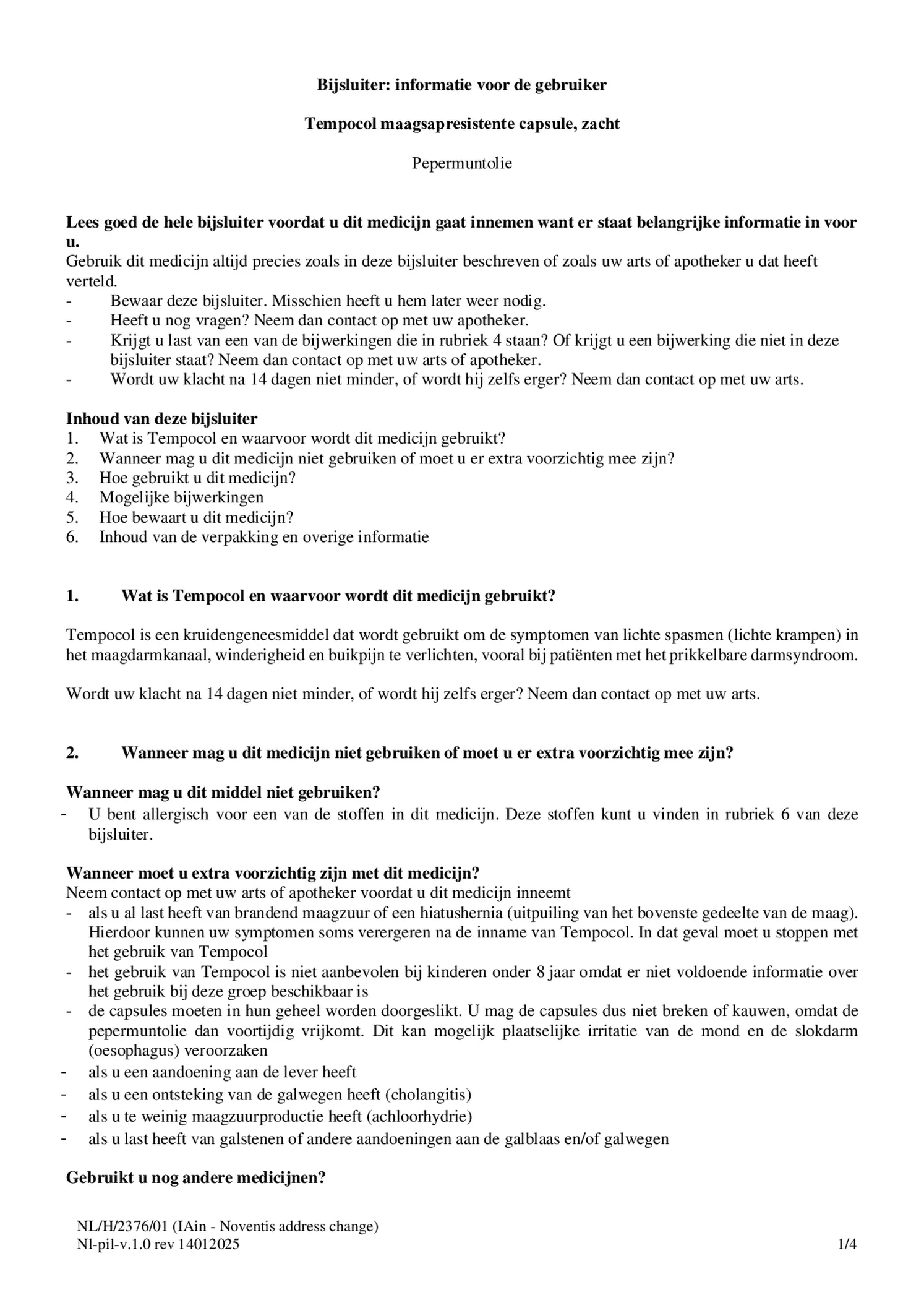 Bijsluiter: informatie voor de gebruiker

Tempocol maagsapresistente capsule, zacht

Pepermuntolie

Lees goed de hele bijsluiter voordat u dit medicijn gaat innemen want er staat belangrijke informatie in voor u.
Gebruik dit medicijn altijd precies zoals in deze bijsluiter beschreven of zoals uw arts of apotheker u dat heeft verteld.
- Bewaar deze bijsluiter. Misschien heeft u hem later weer nodig.
- Heeft u nog vragen? Neem dan contact op met uw apotheker.
- Krijgt u last van een van de bijwerkingen die in rubriek 4 staan? Of krijgt u een bijwerking die niet in deze bijsluiter staat? Neem dan contact op met uw arts of apotheker.
- Wordt uw klacht na 14 dagen niet minder, of wordt hij zelfs erger? Neem dan contact op met uw arts.

Inhoud van deze bijsluiter
1. Wat is Tempocol en waarvoor wordt dit medicijn gebruikt?
2. Wanneer mag u dit medicijn niet gebruiken of moet u er extra voorzichtig mee zijn?
3. Hoe gebruikt u dit medicijn?
4. Mogelijke bijwerkingen
5. Hoe bewaart u dit medicijn?
6. Inhoud van de verpakking en overige informatie

1. Wat is Tempocol en waarvoor wordt dit medicijn gebruikt?

Tempocol is een kruidengeneesmiddel dat wordt gebruikt om de symptomen van lichte spasmen (lichte krampen) in het maagdarmkanaal, winderigheid en buikpijn te verlichten, vooral bij patiënten met het prikkelbare darmsyndroom.

Wordt uw klacht na 14 dagen niet minder, of wordt hij zelfs erger? Neem dan contact op met uw arts.

2. Wanneer mag u dit medicijn niet gebruiken of moet u er extra voorzichtig mee zijn?

Wanneer mag u dit middel niet gebruiken?
- U bent allergisch voor een van de stoffen in dit medicijn. Deze stoffen kunt u vinden in rubriek 6 van deze bijsluiter.

Wanneer moet u extra voorzichtig zijn met dit medicijn?
Neem contact op met uw arts of apotheker voordat u dit medicijn inneemt
- als u al last heeft van brandend maagzuur of een hiatushernia (uitpuiling van het bovenste gedeelte van de maag). Hierdoor kunnen uw symptomen soms verergeren na de inname van Tempocol. In dat geval moet u stoppen met het gebruik van Tempocol
- het gebruik van Tempocol is niet aanbevolen bij kinderen onder 8 jaar omdat er niet voldoende informatie over het gebruik bij deze groep beschikbaar is
- de capsules moeten in hun geheel worden doorgeslikt. U mag de capsules dus niet breken of kauwen, omdat de pepermuntolie dan voortijdig vrijkomt. Dit kan mogelijk plaatselijke irritatie van de mond en de slokdarm (oesophagus) veroorzaken
- als u een aandoening aan de lever heeft
- als u een ontsteking van de galwegen heeft (cholangitis)
- als u te weinig maagzuurproductie heeft (achloorhydrie)
- als u last heeft van galstenen of andere aandoeningen aan de galblaas en/of galwegen

Gebruikt u nog andere medicijnen?

NL/H/2376/01 (IAin - Noventis address change)
Nl-pil-v.1.0 rev 14012025 1/4